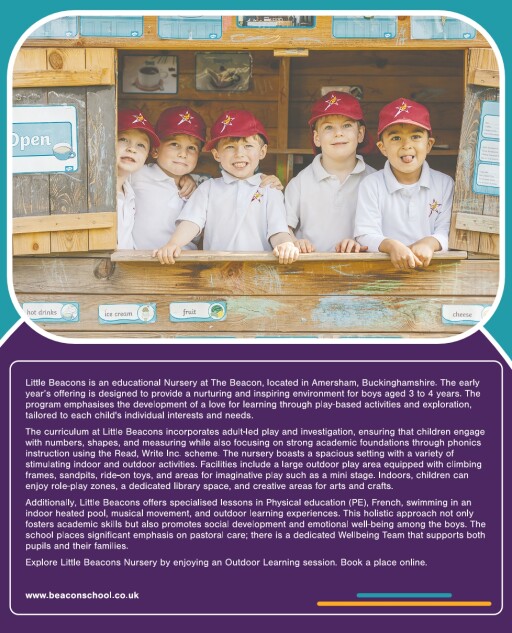 Open

hot drinks

ice cream

fruit

cheese

Little Beacons is an educational Nursery at The Beacon, located in Amersham, Buckinghamshire. The early year's offering is designed to provide a nurturing and inspiring environment for boys aged 3 to 4 years. The program emphasises the development of a love for learning through play-based activities and exploration, tailored to each child's individual interests and needs.

The curriculum at Little Beacons incorporates adult-led play and investigation, ensuring that children engage with numbers, shapes, and measuring while also focusing on strong academic foundations through phonics instruction using the Read, Write Inc. scheme. The nursery boasts a spacious setting with a variety of stimulating indoor and outdoor activities. Facilities include a large outdoor play area equipped with climbing frames, sandpits, ride-on toys, and areas for imaginative play such as a mini stage. Indoors, children can enjoy role-play zones, a dedicated library space, and creative areas for arts and crafts.

Additionally, Little Beacons offers specialised lessons in Physical education (PE), French, swimming in an indoor heated pool, musical movement, and outdoor learning experiences. This holistic approach not only fosters academic skills but also promotes social development and emotional well-being among the boys. The school places significant emphasis on pastoral care; there is a dedicated Wellbeing Team that supports both pupils and their families.

Explore Little Beacons Nursery by enjoying an Outdoor Learning session. Book a place online.

www.beaconschool.co.uk